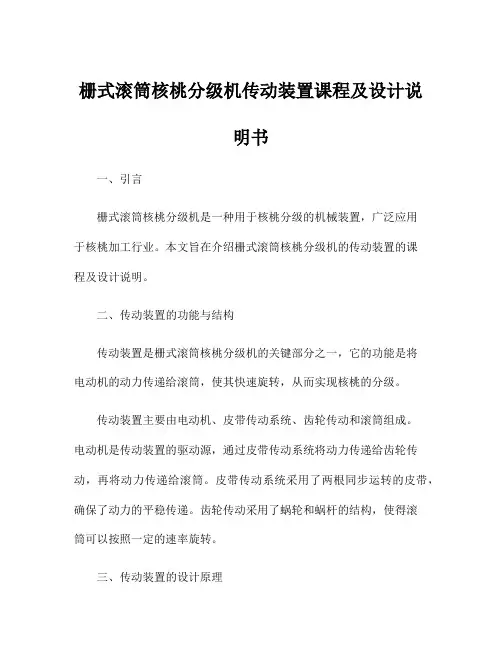 栅式滚筒核桃分级机传动装置课程及设计说明书

一、引言

栅式滚筒核桃分级机是一种用于核桃分级的机械装置，广泛应用于核桃加工行业。本文旨在介绍栅式滚筒核桃分级机的传动装置的课程及设计说明。

二、传动装置的功能与结构

传动装置是栅式滚筒核桃分级机的关键部分之一，它的功能是将电动机的动力传递给滚筒，使其快速旋转，从而实现核桃的分级。

传动装置主要由电动机、皮带传动系统、齿轮传动和滚筒组成。电动机是传动装置的驱动源，通过皮带传动系统将动力传递给齿轮传动，再将动力传递给滚筒。皮带传动系统采用了两根同步运转的皮带，确保了动力的平稳传递。齿轮传动采用了蜗轮和蜗杆的结构，使得滚筒可以按照一定的速率旋转。

三、传动装置的设计原理